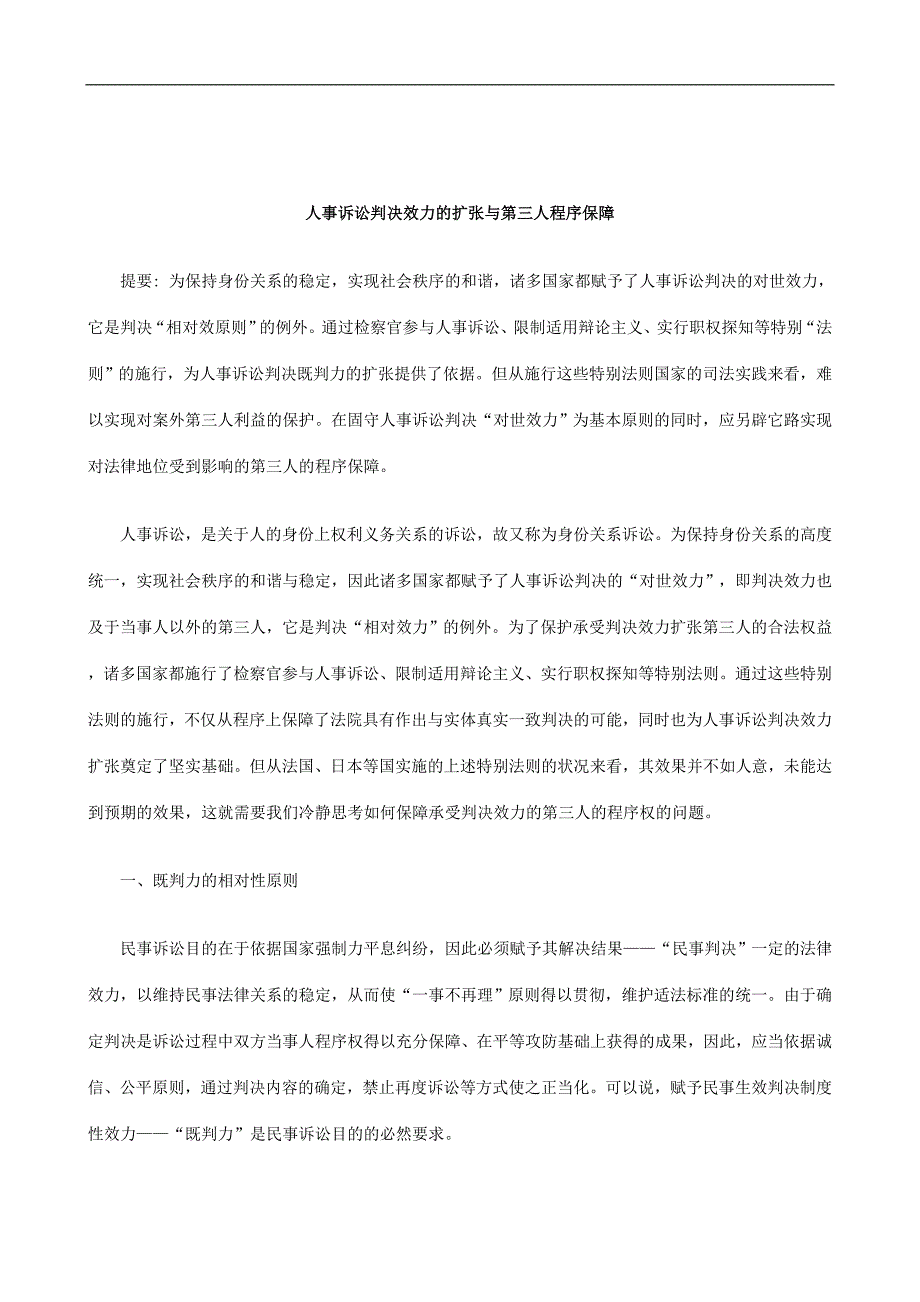 人事诉讼判决效力的扩张与第三人程序保障

提要：为保持身份关系的稳定，实现社会秩序的和谐，诸多国家都赋予了人事诉讼判决的对世效力，它是判决“相对效原则”的例外。通过检察官参与人事诉讼、限制适用辩论主义、实行职权探知等特别“法则”的施行，为人事诉讼判决既判力的扩张提供了依据。但从施行这些特别法则国家的司法实践来看，难以实现对案外第三人利益的保护。在固守人事诉讼判决“对世效力”为基本原则的同时，应另辟它路实现对法律地位受到影响的第三人的程序保障。

人事诉讼，是关于人的身份上权利义务关系的诉讼，故又称为身份关系诉讼。为保持身份关系的高度统一，实现社会秩序的和谐与稳定，因此诸多国家都赋予了人事诉讼判决的“对世效力”，即判决效力也及于当事人以外的第三人，它是判决“相对效力”的例外。为了保护承受判决效力扩张第三人的合法权益，诸多国家都施行了检察官参与人事诉讼、限制适用辩论主义、实行职权探知等特别法则。通过这些特别法则的施行，不仅从程序上保障了法院具有作出与实体真实一致判决的可能，同时也为人事诉讼判决效力扩张奠定了坚实基础。但从法国、日本等国实施的上述特别法则的状况来看，其效果并不如人意，未能达到预期的效果，这就需要我们冷静思考如何保障承受判决效力的第三人的程序权的问题。

一、既判力的相对性原则

民事诉讼目的在于依据国家强制力平息纠纷，因此必须赋予其解决结果——“民事判决”一定的法律效力，以维持民事法律关系的稳定，从而使“一事不再理”原则得以贯彻，维护适法标准的统一。由于确定判决是诉讼过程中双方当事人程序权得以充分保障、在平等攻防基础上获得的成果，因此，应当依据诚信、公平原则，通过判决内容的确定，禁止再度诉讼等方式使之正当化。可以说，赋予民事生效判决制度性效力——“既判力”是民事诉讼目的的必然要求。